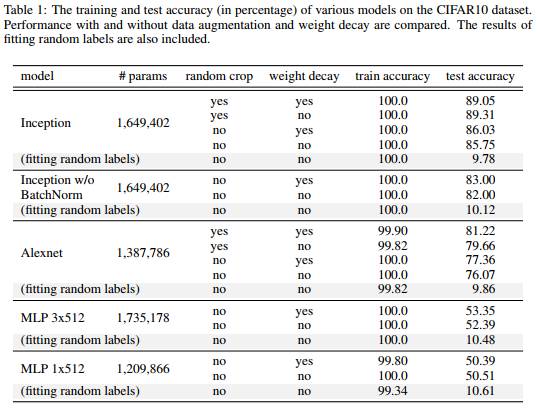 Table 1: The training and test accuracy (in percentage) of various models on the CIFAR10 dataset. Performance with and without data augmentation and weight decay are compared. The results of fitting random labels are also included.

| model | # params | random crop | weight decay | train accuracy | test accuracy |
|---|---|---|---|---|---|
| Inception | 1,649,402 | yes | yes | 100.0 | 89.05 |
| | | yes | no | 100.0 | 89.31 |
| | | no | yes | 100.0 | 86.03 |
| | | no | no | 100.0 | 85.75 |
| (fitting random labels) | | no | no | 100.0 | 9.78 |
| Inception w/o BatchNorm | 1,649,402 | no | yes | 100.0 | 83.00 |
| | | no | no | 100.0 | 82.00 |
| (fitting random labels) | | no | no | 100.0 | 10.12 |
| Alexnet | 1,387,786 | yes | yes | 99.90 | 81.22 |
| | | yes | no | 99.82 | 79.66 |
| | | no | yes | 100.0 | 77.36 |
| | | no | no | 100.0 | 76.07 |
| (fitting random labels) | | no | no | 99.82 | 9.86 |
| MLP 3x512 | 1,735,178 | no | yes | 100.0 | 53.35 |
| | | no | no | 100.0 | 52.39 |
| (fitting random labels) | | no | no | 100.0 | 10.48 |
| MLP 1x512 | 1,209,866 | no | yes | 99.80 | 50.39 |
| | | no | no | 100.0 | 50.51 |
| (fitting random labels) | | no | no | 99.34 | 10.61 |